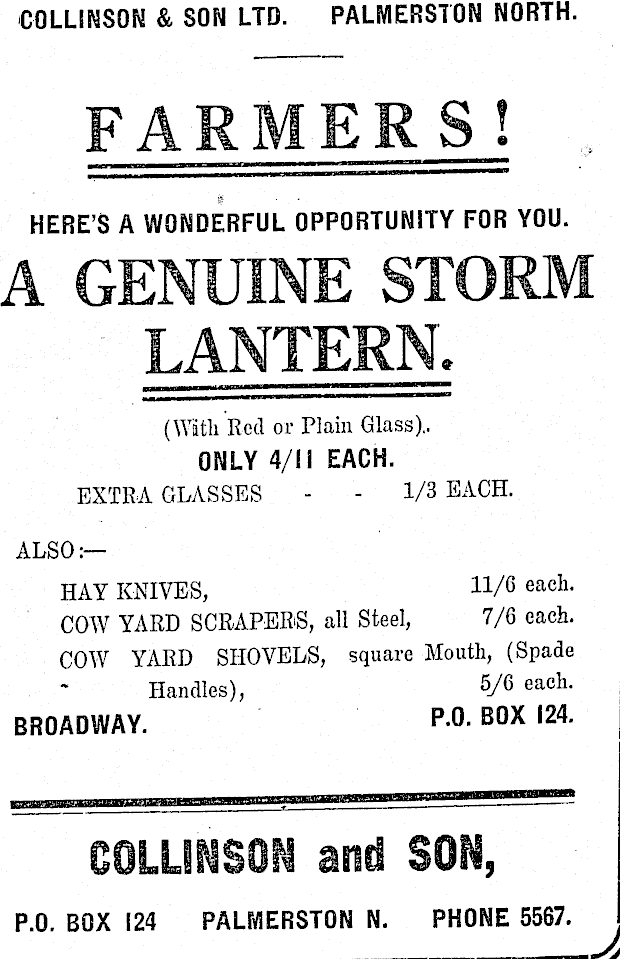 COLLINSON & SON LTD. PALMERSTON NORTH.

FARMERS!

HERE'S A WONDERFUL OPPORTUNITY FOR YOU.

A GENUINE STORM LANTERN.

(With Red or Plain Glass).

ONLY 4/11 EACH.

EXTRA GLASSES - - 1/3 EACH.

ALSO:—

HAY KNIVES, 11/6 each.

COW YARD SCRAPERS, all Steel, 7/6 each.

COW YARD SHOVELS, square Mouth, (Spade Handles), 5/6 each.

BROADWAY. P.O. BOX 124.

COLLINSON and SON,

P.O. BOX 124 PALMERSTON N. PHONE 5567.